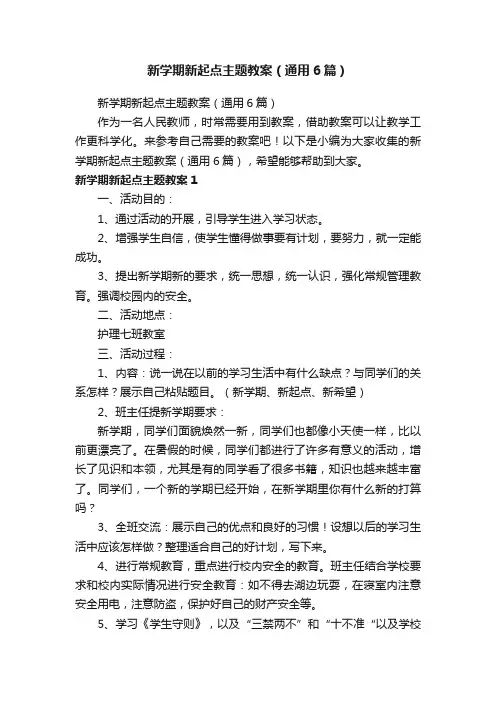 新学期新起点主题教案（通用6篇）

新学期新起点主题教案（通用6篇）

作为一名人民教师，时常需要用到教案，借助教案可以让教学工作更科学化。来参考自己需要的教案吧！以下是小编为大家收集的新学期新起点主题教案（通用6篇），希望能够帮助到大家。

新学期新起点主题教案1

一、活动目的：

1、通过活动的开展，引导学生进入学习状态。

2、增强学生自信，使学生懂得做事要有计划，要努力，就一定能成功。

3、提出新学期新的要求，统一思想，统一认识，强化常规管理教育。强调校园内的安全。

二、活动地点：

护理七班教室

三、活动过程：

1、内容：说一说在以前的学习生活中有什么缺点？与同学们的关系怎样？展示自己粘贴题目。（新学期、新起点、新希望）

2、班主任提新学期要求：

新学期，同学们面貌焕然一新，同学们也都像小天使一样，比以前更漂亮了。在暑假的时候，同学们都进行了许多有意义的活动，增长了见识和本领，尤其是有的同学看了很多书籍，知识也越来越丰富了。同学们，一个新的学期已经开始，在新学期里你有什么新的打算吗？

3、全班交流：展示自己的优点和良好的习惯！设想以后的学习生活中应该怎样做？整理适合自己的好计划，写下来。

4、进行常规教育，重点进行校内安全的教育。班主任结合学校要求和校内实际情况进行安全教育：如不得去湖边玩耍，在寝室内注意安全用电，注意防盗，保护好自己的财产安全等。

5、学习《学生守则》，以及“三禁两不”和“十不准“以及学校